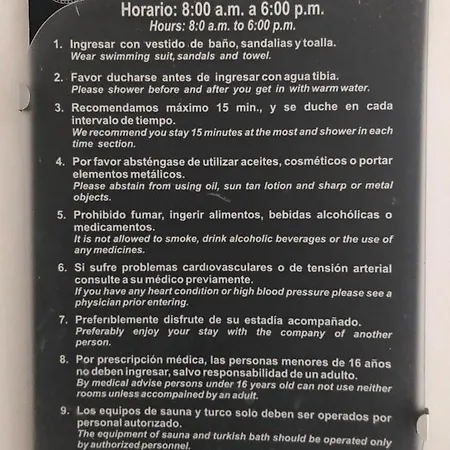 Horario: 8:00 a.m. a 6:00 p.m.
Hours: 8:0 a.m. to 6:00 p.m.

1. Ingresar con vestido de baño, sandalias y toalla.
Wear swimming suit, sandals and towel.

2. Favor ducharse antes de ingresar con agua tibia.
Please shower before and after you get in with warm water.

3. Recomendamos máximo 15 min., y se duche en cada intervalo de tiempo.
We recommend you stay 15 minutes at the most and shower in each time section.

4. Por favor absténgase de utilizar aceites, cosméticos o portar elementos metálicos.
Please abstain from using oil, sun tan lotion and sharp or metal objects.

5. Prohibido fumar, ingerir alimentos, bebidas alcohólicas o medicamentos.
It is not allowed to smoke, drink alcoholic beverages or the use of any medicines.

6. Si sufre problemas cardiovasculares o de tensión arterial consulte a su médico previamente.
If you have any heart condition or high blood pressure please see a physician prior entering.

7. Preferiblemente disfrute de su estadía acompañado.
Preferably enjoy your stay with the company of another person.

8. Por prescripción médica, las personas menores de 16 años no deben ingresar, salvo responsabilidad de un adulto.
By medical advise persons under 16 years old can not use neither rooms unless accompained by an adult.

9. Los equipos de sauna y turco solo deben ser operados por personal autorizado.
The equipment of sauna and turkish bath should be operated only by authorized personnel.